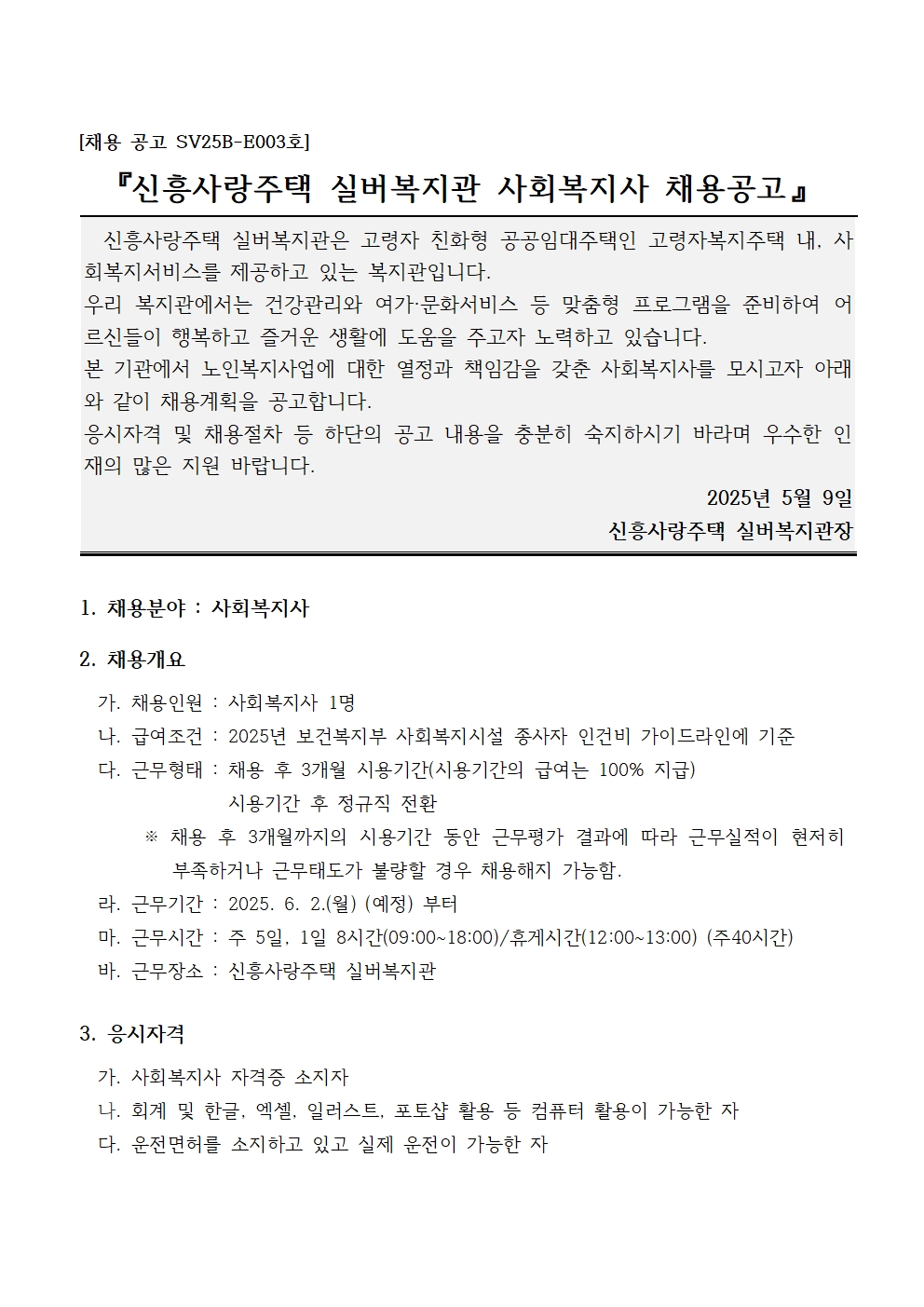 [채용 공고 SV25B-E003호]

『신흥사랑주택 실버복지관 사회복지사 채용공고』

신흥사랑주택 실버복지관은 고령자 친화형 공공임대주택인 고령자복지주택 내, 사회복지서비스를 제공하고 있는 복지관입니다.
우리 복지관에서는 건강관리와 여가·문화서비스 등 맞춤형 프로그램을 준비하여 어르신들이 행복하고 즐거운 생활에 도움을 주고자 노력하고 있습니다.
본 기관에서 노인복지사업에 대한 열정과 책임감을 갖춘 사회복지사를 모시고자 아래와 같이 채용계획을 공고합니다.
응시자격 및 채용절차 등 하단의 공고 내용을 충분히 숙지하시기 바라며 우수한 인재의 많은 지원 바랍니다.

2025년 5월 9일
신흥사랑주택 실버복지관장

1. 채용분야 : 사회복지사

2. 채용개요
가. 채용인원 : 사회복지사 1명
나. 급여조건 : 2025년 보건복지부 사회복지시설 종사자 인건비 가이드라인에 기준
다. 근무형태 : 채용 후 3개월 시용기간(시용기간의 급여는 100% 지급)
시용기간 후 정규직 전환
※ 채용 후 3개월까지의 시용기간 동안 근무평가 결과에 따라 근무실적이 현저히 부족하거나 근무태도가 불량할 경우 채용해지 가능함.
라. 근무기간 : 2025. 6. 2.(월) (예정) 부터
마. 근무시간 : 주 5일, 1일 8시간(09:00~18:00)/휴게시간(12:00~13:00) (주40시간)
바. 근무장소 : 신흥사랑주택 실버복지관

3. 응시자격
가. 사회복지사 자격증 소지자
나. 회계 및 한글, 엑셀, 일러스트, 포토샵 활용 등 컴퓨터 활용이 가능한 자
다. 운전면허를 소지하고 있고 실제 운전이 가능한 자